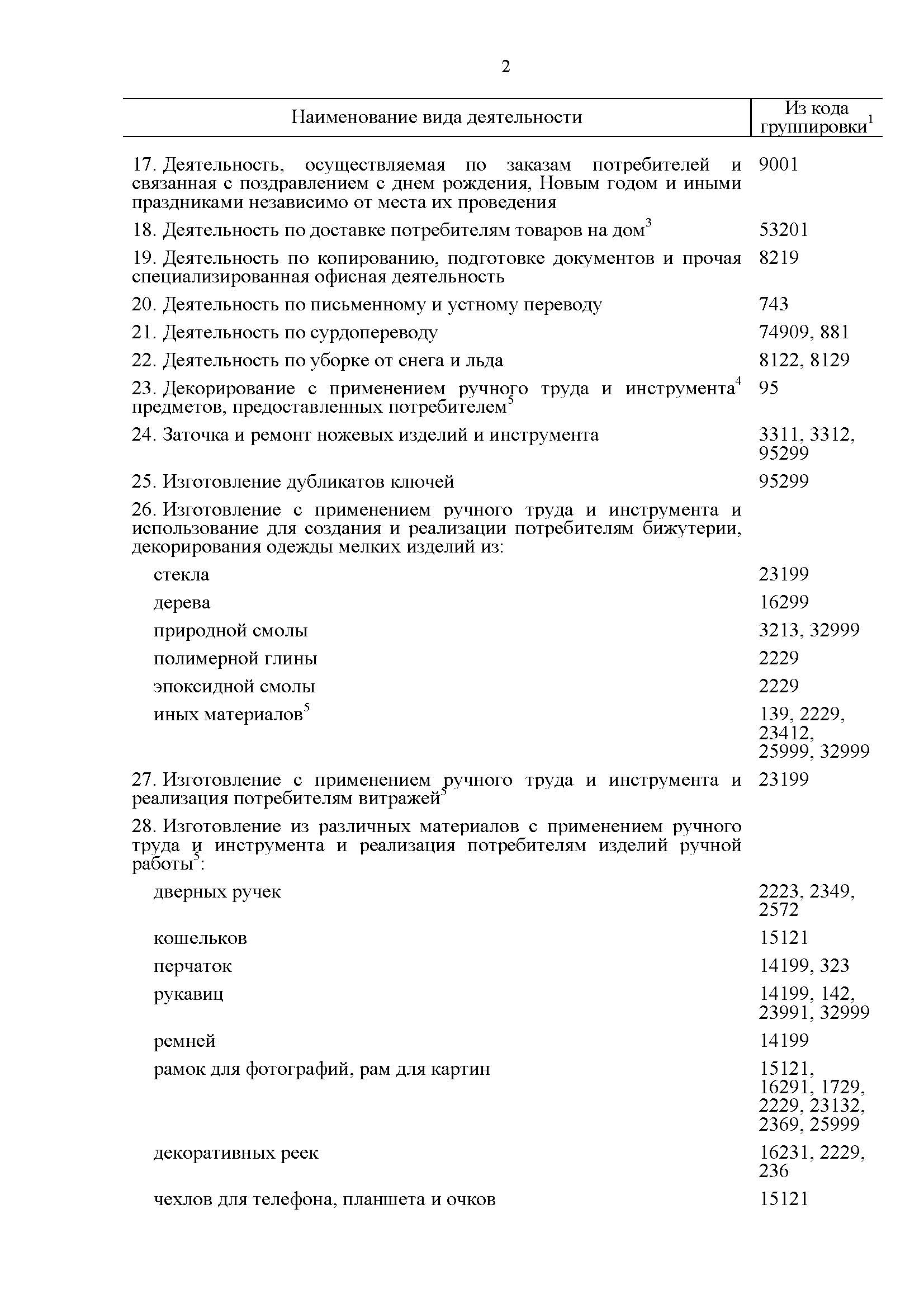 2

| Наименование вида деятельности | Из кода группировки$^1$ |
|---|---|
| 17. Деятельность, осуществляемая по заказам потребителей и связанная с поздравлением с днем рождения, Новым годом и иными праздниками независимо от места их проведения | 9001 |
| 18. Деятельность по доставке потребителям товаров на дом$^3$ | 53201 |
| 19. Деятельность по копированию, подготовке документов и прочая специализированная офисная деятельность | 8219 |
| 20. Деятельность по письменному и устному переводу | 743 |
| 21. Деятельность по сурдопереводу | 74909, 881 |
| 22. Деятельность по уборке от снега и льда | 8122, 8129 |
| 23. Декорирование с применением ручного труда и инструмента$^4$ предметов, предоставленных потребителем$^5$ | 95 |
| 24. Заточка и ремонт ножевых изделий и инструмента | 3311, 3312, 95299 |
| 25. Изготовление дубликатов ключей | 95299 |
| 26. Изготовление с применением ручного труда и инструмента и использование для создания и реализации потребителям бижутерии, декорирования одежды мелких изделий из: | |
| стекла | 23199 |
| дерева | 16299 |
| природной смолы | 3213, 32999 |
| полимерной глины | 2229 |
| эпоксидной смолы | 2229 |
| иных материалов$^5$ | 139, 2229, 23412, 25999, 32999 |
| 27. Изготовление с применением ручного труда и инструмента и реализация потребителям витражей$^5$ | 23199 |
| 28. Изготовление из различных материалов с применением ручного труда и инструмента и реализация потребителям изделий ручной работы$^5$: | |
| дверных ручек | 2223, 2349, 2572 |
| кошельков | 15121 |
| перчаток | 14199, 323 |
| рукавиц | 14199, 142, 23991, 32999 |
| ремней | 14199 |
| рамок для фотографий, рам для картин | 15121, 16291, 1729, 2229, 23132, 2369, 25999 |
| декоративных реек | 16231, 2229, 236 |
| чехлов для телефона, планшета и очков | 15121 |